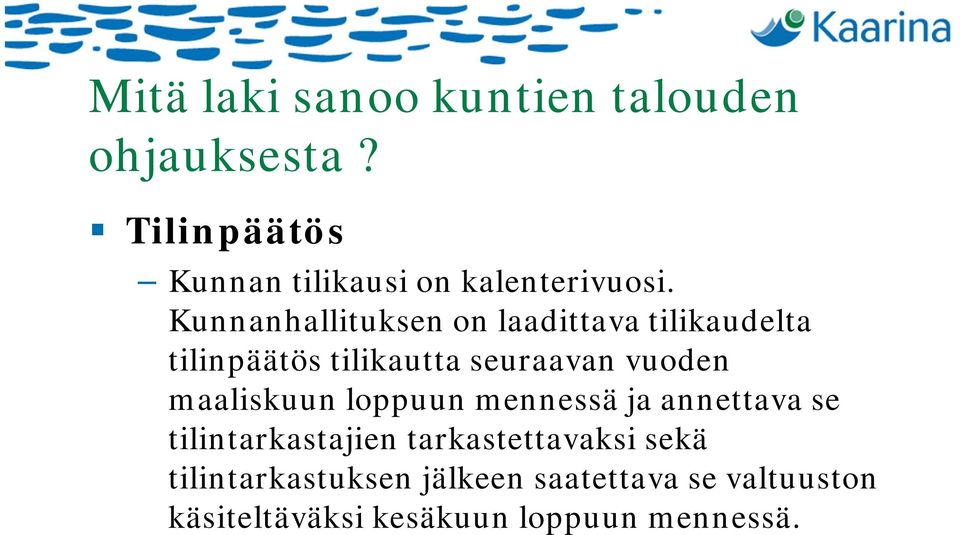 Kaarina

Mitä laki sanoo kuntien talouden ohjauksesta ?

▪ Tilinpäätös

– Kunnan tilikausi on kalenterivuosi. Kunnanhallituksen on laadittava tilikaudelta tilinpäätös tilikautta seuraavan vuoden maaliskuun loppuun mennessä ja annettava se tilintarkastajien tarkastettavaksi sekä tilintarkastuksen jälkeen saatettava se valtuuston käsiteltäväksi kesäkuun loppuun mennessä.